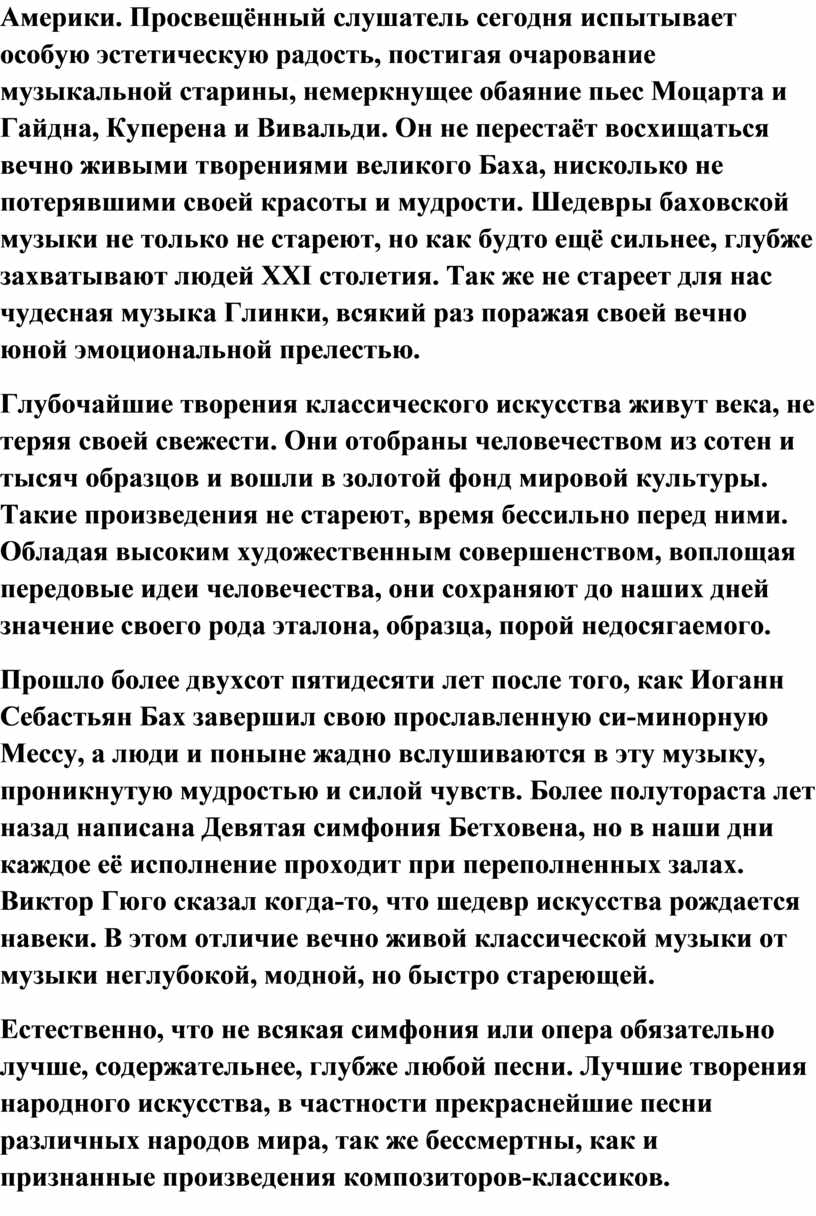 Америки. Просвещённый слушатель сегодня испытывает особую эстетическую радость, постигая очарование музыкальной старины, немеркнущее обаяние пьес Моцарта и Гайдна, Куперена и Вивальди. Он не перестаёт восхищаться вечно живыми творениями великого Баха, нисколько не потерявшими своей красоты и мудрости. Шедевры баховской музыки не только не стареют, но как будто ещё сильнее, глубже захватывают людей XXI столетия. Так же не стареет для нас чудесная музыка Глинки, всякий раз поражая своей вечно юной эмоциональной прелестью.

Глубочайшие творения классического искусства живут века, не теряя своей свежести. Они отобраны человечеством из сотен и тысяч образцов и вошли в золотой фонд мировой культуры. Такие произведения не стареют, время бессильно перед ними. Обладая высоким художественным совершенством, воплощая передовые идеи человечества, они сохраняют до наших дней значение своего рода эталона, образца, порой недосягаемого.

Прошло более двухсот пятидесяти лет после того, как Иоганн Себастьян Бах завершил свою прославленную си-минорную Мессу, а люди и поныне жадно вслушиваются в эту музыку, проникнутую мудростью и силой чувств. Более полутораста лет назад написана Девятая симфония Бетховена, но в наши дни каждое её исполнение проходит при переполненных залах. Виктор Гюго сказал когда-то, что шедевр искусства рождается навеки. В этом отличие вечно живой классической музыки от музыки неглубокой, модной, но быстро стареющей.

Естественно, что не всякая симфония или опера обязательно лучше, содержательнее, глубже любой песни. Лучшие творения народного искусства, в частности прекраснейшие песни различных народов мира, так же бессмертны, как и признанные произведения композиторов-классиков.